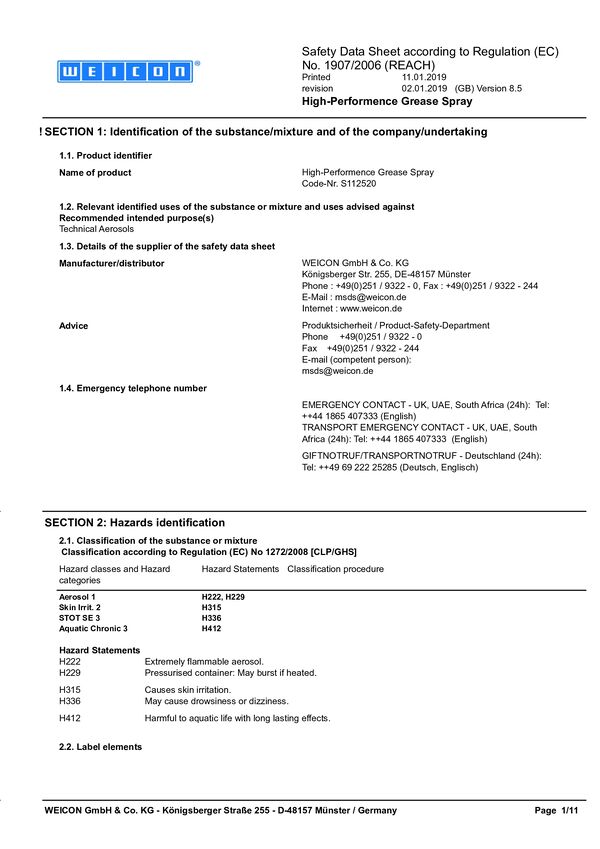 WEICON®

Safety Data Sheet according to Regulation (EC) No. 1907/2006 (REACH)
Printed 11.01.2019
revision 02.01.2019 (GB) Version 8.5
High-Performence Grease Spray

! SECTION 1: Identification of the substance/mixture and of the company/undertaking

1.1. Product identifier

Name of product
High-Performence Grease Spray
Code-Nr. S112520

1.2. Relevant identified uses of the substance or mixture and uses advised against
Recommended intended purpose(s)
Technical Aerosols

1.3. Details of the supplier of the safety data sheet

Manufacturer/distributor
WEICON GmbH & Co. KG
Königsberger Str. 255, DE-48157 Münster
Phone : +49(0)251 / 9322 - 0, Fax : +49(0)251 / 9322 - 244
E-Mail : msds@weicon.de
Internet : www.weicon.de

Advice
Produktsicherheit / Product-Safety-Department
Phone +49(0)251 / 9322 - 0
Fax +49(0)251 / 9322 - 244
E-mail (competent person):
msds@weicon.de

1.4. Emergency telephone number

EMERGENCY CONTACT - UK, UAE, South Africa (24h): Tel: ++44 1865 407333 (English)
TRANSPORT EMERGENCY CONTACT - UK, UAE, South Africa (24h): Tel: ++44 1865 407333 (English)

GIFTNOTRUF/TRANSPORTNOTRUF - Deutschland (24h): Tel: ++49 69 222 25285 (Deutsch, Englisch)

SECTION 2: Hazards identification

2.1. Classification of the substance or mixture
Classification according to Regulation (EC) No 1272/2008 [CLP/GHS]

| Hazard classes and Hazard categories | Hazard Statements | Classification procedure |
|---|---|---|
| Aerosol 1 | H222, H229 | |
| Skin Irrit. 2 | H315 | |
| STOT SE 3 | H336 | |
| Aquatic Chronic 3 | H412 | |

Hazard Statements
H222 Extremely flammable aerosol.
H229 Pressurised container: May burst if heated.

H315 Causes skin irritation.
H336 May cause drowsiness or dizziness.

H412 Harmful to aquatic life with long lasting effects.

2.2. Label elements

WEICON GmbH & Co. KG - Königsberger Straße 255 - D-48157 Münster / Germany
Page 1/11